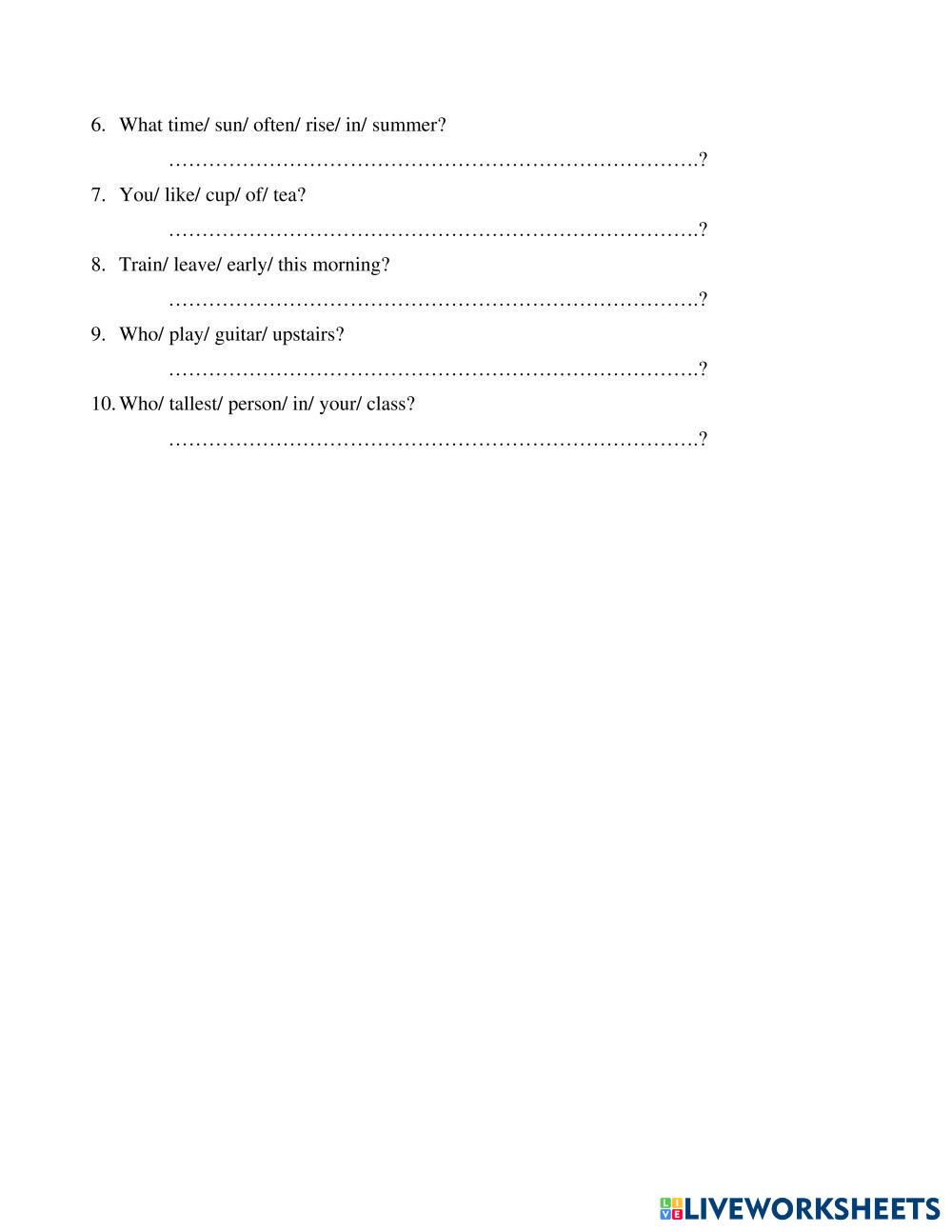 6. What time/ sun/ often/ rise/ in/ summer?

……………………………………………………………………….?

7. You/ like/ cup/ of/ tea?

……………………………………………………………………….?

8. Train/ leave/ early/ this morning?

……………………………………………………………………….?

9. Who/ play/ guitar/ upstairs?

……………………………………………………………………….?

10. Who/ tallest/ person/ in/ your/ class?

……………………………………………………………………….?

LIVEWORKSHEETS